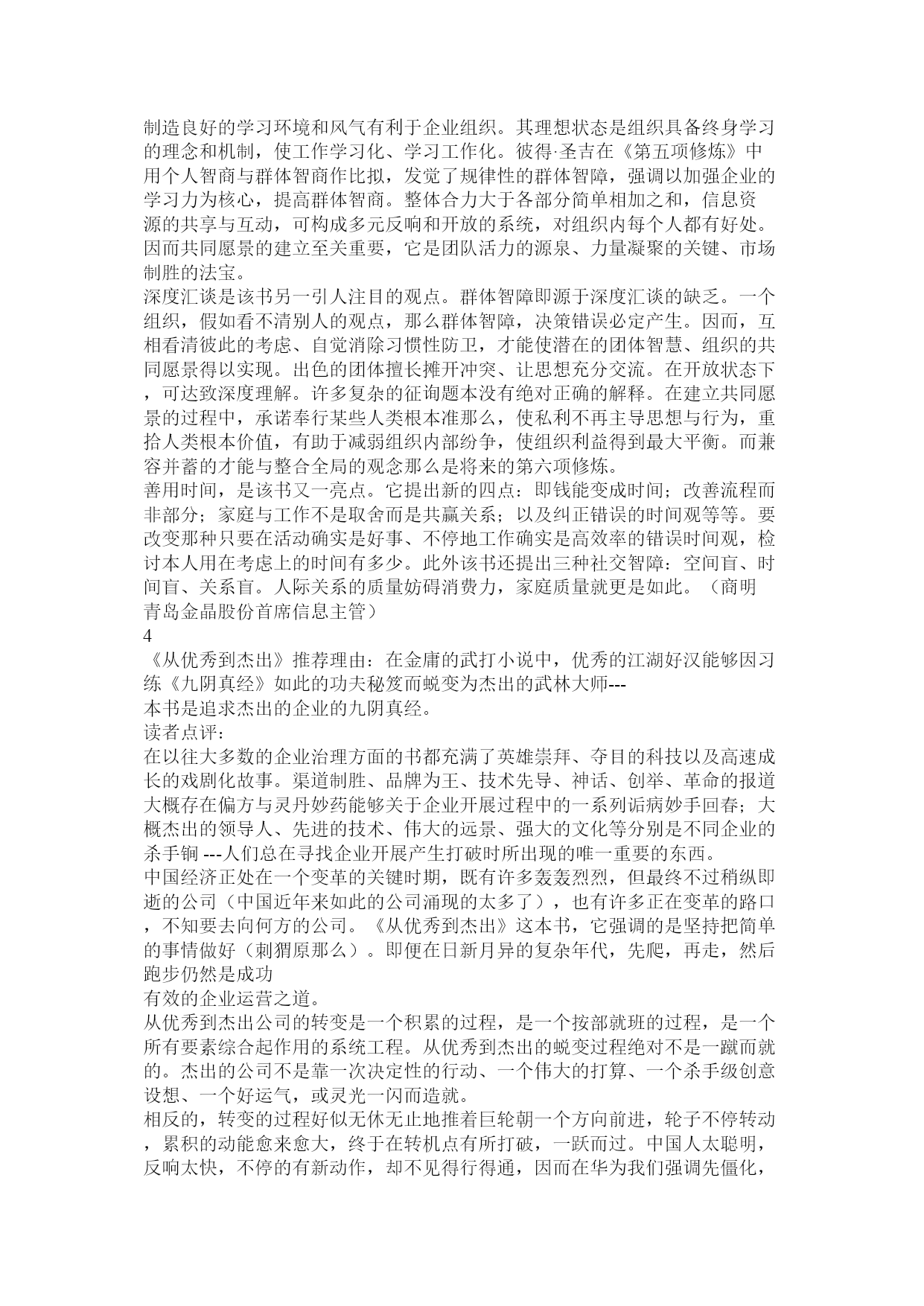 制造良好的学习环境和风气有利于企业组织。其理想状态是组织具备终身学习的理念和机制，使工作学习化、学习工作化。彼得·圣吉在《第五项修炼》中用个人智商与群体智商作比拟，发觉了规律性的群体智障，强调以加强企业的学习力为核心，提高群体智商。整体合力大于各部分简单相加之和，信息资源的共享与互动，可构成多元反响和开放的系统，对组织内每个人都有好处。因而共同愿景的建立至关重要，它是团队活力的源泉、力量凝聚的关键、市场制胜的法宝。
深度汇谈是该书另一引人注目的观点。群体智障即源于深度汇谈的缺乏。一个组织，假如看不清别人的观点，那么群体智障，决策错误必定产生。因而，互相看清彼此的考虑、自觉消除习惯性防卫，才能使潜在的团体智慧、组织的共同愿景得以实现。出色的团体擅长摊开冲突、让思想充分交流。在开放状态下，可达致深度理解。许多复杂的征询题本没有绝对正确的解释。在建立共同愿景的过程中，承诺奉行某些人类根本准那么，使私利不再主导思想与行为，重拾人类根本价值，有助于减弱组织内部纷争，使组织利益得到最大平衡。而兼容并蓄的才能与整合全局的观念那么是将来的第六项修炼。
善用时间，是该书又一亮点。它提出新的四点：即钱能变成时间；改善流程而非部分；家庭与工作不是取舍而是共赢关系；以及纠正错误的时间观等等。要改变那种只要在活动确实是好事、不停地工作确实是高效率的错误时间观，检讨本人用在考虑上的时间有多少。此外该书还提出三种社交智障：空间盲、时间盲、关系盲。人际关系的质量妨碍消费力，家庭质量就更是如此。（商明 青岛金晶股份首席信息主管）
4
《从优秀到杰出》推荐理由：在金庸的武打小说中，优秀的江湖好汉能够因习练《九阴真经》如此的功夫秘笈而蜕变为杰出的武林大师---
本书是追求杰出的企业的九阴真经。
读者点评：
在以往大多数的企业治理方面的书都充满了英雄崇拜、夺目的科技以及高速成长的戏剧化故事。渠道制胜、品牌为王、技术先导、神话、创举、革命的报道大概存在偏方与灵丹妙药能够关于企业开展过程中的一系列诟病妙手回春；大概杰出的领导人、先进的技术、伟大的远景、强大的文化等分别是不同企业的杀手锏 ---人们总在寻找企业开展产生打破时所出现的唯一重要的东西。
中国经济正处在一个变革的关键时期，既有许多轰轰烈烈，但最终不过稍纵即逝的公司（中国近年来如此的公司涌现的太多了），也有许多正在变革的路口，不知要去向何方的公司。《从优秀到杰出》这本书，它强调的是坚持把简单的事情做好（刺猬原那么）。即便在日新月异的复杂年代，先爬，再走，然后跑步仍然是成功
有效的企业运营之道。
从优秀到杰出公司的转变是一个积累的过程，是一个按部就班的过程，是一个所有要素综合起作用的系统工程。从优秀到杰出的蜕变过程绝对不是一蹴而就的。杰出的公司不是靠一次决定性的行动、一个伟大的打算、一个杀手级创意设想、一个好运气，或灵光一闪而造就。
相反的，转变的过程好似无休无止地推着巨轮朝一个方向前进，轮子不停转动，累积的动能愈来愈大，终于在转机点有所打破，一跃而过。中国人太聪明，反响太快，不停的有新动作，却不见得行得通，因而在华为我们强调先僵化，